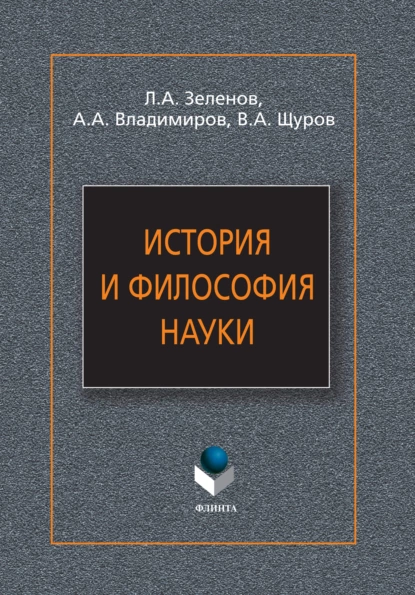 Л.А. Зеленов,
А.А. Владимиров, В.А. Щуров

ИСТОРИЯ
И ФИЛОСОФИЯ
НАУКИ

ФЛИНТА